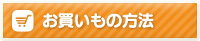 お買いもの方法